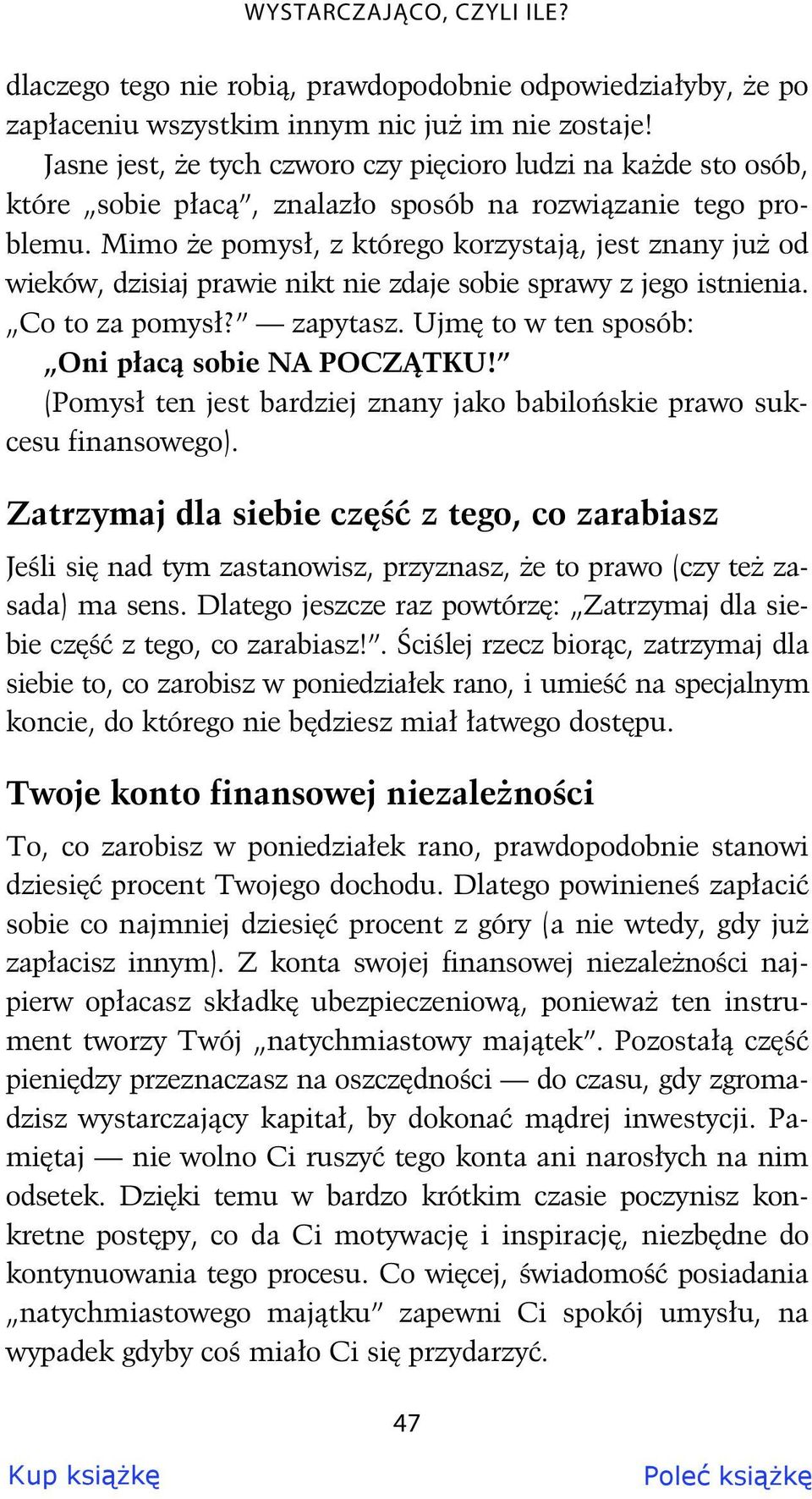 WYSTARCZAJĄCO, CZYLI ILE?

dlaczego tego nie robią, prawdopodobnie odpowiedziałyby, że po zapłaceniu wszystkim innym nic już im nie zostaje!

Jasne jest, że tych czworo czy pięcioro ludzi na każde sto osób, które „sobie płacą”, znalazło sposób na rozwiązanie tego problemu. Mimo że pomysł, z którego korzystają, jest znany już od wieków, dzisiaj prawie nikt nie zdaje sobie sprawy z jego istnienia.

„Co to za pomysł?” — zapytasz. Ujmę to w ten sposób:

„Oni płacą sobie NA POCZĄTKU!”

(Pomysł ten jest bardziej znany jako babilońskie prawo sukcesu finansowego).

Zatrzymaj dla siebie część z tego, co zarabiasz

Jeśli się nad tym zastanowisz, przyznasz, że to prawo (czy też zasada) ma sens. Dlatego jeszcze raz powtórzę: „Zatrzymaj dla siebie część z tego, co zarabiasz!”. Ściślej rzecz biorąc, zatrzymaj dla siebie to, co zarobisz w poniedziałek rano, i umieść na specjalnym koncie, do którego nie będziesz miał łatwego dostępu.

Twoje konto finansowej niezależności

To, co zarobisz w poniedziałek rano, prawdopodobnie stanowi dziesięć procent Twojego dochodu. Dlatego powinieneś zapłacić sobie co najmniej dziesięć procent z góry (a nie wtedy, gdy już zapłacisz innym). Z konta swojej finansowej niezależności najpierw opłacasz składkę ubezpieczeniową, ponieważ ten instrument tworzy Twój „natychmiastowy majątek”. Pozostałą część pieniędzy przeznaczasz na oszczędności — do czasu, gdy zgromadzisz wystarczający kapitał, by dokonać mądrej inwestycji. Pamiętaj — nie wolno Ci ruszyć tego konta ani narosłych na nim odsetek. Dzięki temu w bardzo krótkim czasie poczynisz konkretne postępy, co da Ci motywację i inspirację, niezbędne do kontynuowania tego procesu. Co więcej, świadomość posiadania „natychmiastowego majątku” zapewni Ci spokój umysłu, na wypadek gdyby coś miało Ci się przydarzyć.

47

Kup książkę

Poleć książkę